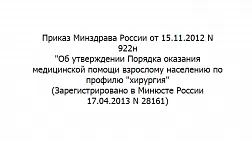 Приказ Минздрава России от 15.11.2012 N 922н
"Об утверждении Порядка оказания медицинской помощи взрослому населению по профилю "хирургия"
(Зарегистрировано в Минюсте России 17.04.2013 N 28161)